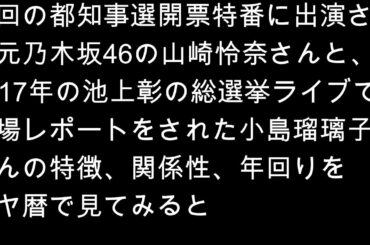 回の都知事選開票特番に出演さ
元乃木坂46の山崎怜奈さんと、
17年の池上彰の総選挙ライブで
場レポートをされた小島瑠璃子
んの特徴、関係性、年回りを
ヤ暦で見てみると